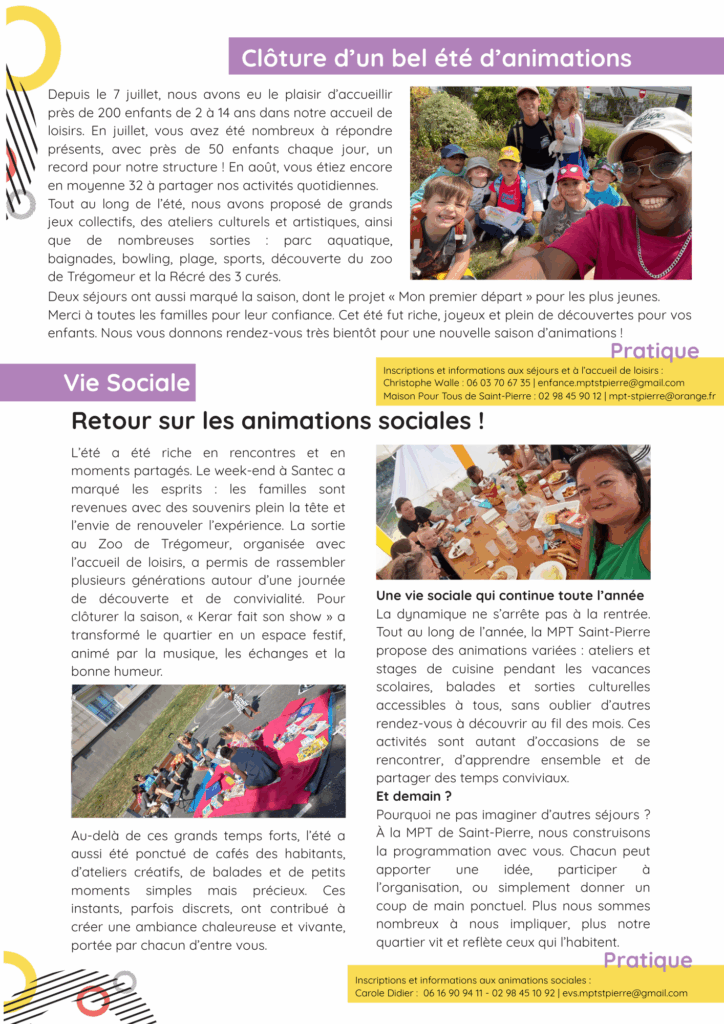 Clôture d'un bel été d'animations

Depuis le 7 juillet, nous avons eu le plaisir d'accueillir près de 200 enfants de 2 à 14 ans dans notre accueil de loisirs. En juillet, vous avez été nombreux à répondre présents, avec près de 50 enfants chaque jour, un record pour notre structure ! En août, vous étiez encore en moyenne 32 à partager nos activités quotidiennes. Tout au long de l'été, nous avons proposé de grands jeux collectifs, des ateliers culturels et artistiques, ainsi que de nombreuses sorties : parc aquatique, baignades, bowling, plage, sports, découverte du zoo de Trégomeur et la Récré des 3 curés.
Deux séjours ont aussi marqué la saison, dont le projet « Mon premier départ » pour les plus jeunes. Merci à toutes les familles pour leur confiance. Cet été fut riche, joyeux et plein de découvertes pour vos enfants. Nous vous donnons rendez-vous très bientôt pour une nouvelle saison d'animations !

Pratique
Inscriptions et informations aux séjours et à l'accueil de loisirs :
Christophe Walle : 06 03 70 67 35 | enfance.mptstpierre@gmail.com
Maison Pour Tous de Saint-Pierre : 02 98 45 90 12 | mpt-stpierre@orange.fr

Vie Sociale

Retour sur les animations sociales !

L'été a été riche en rencontres et en moments partagés. Le week-end à Santec a marqué les esprits : les familles sont revenues avec des souvenirs plein la tête et l'envie de renouveler l'expérience. La sortie au Zoo de Trégomeur, organisée avec l'accueil de loisirs, a permis de rassembler plusieurs générations autour d'une journée de découverte et de convivialité. Pour clôturer la saison, « Kerar fait son show » a transformé le quartier en un espace festif, animé par la musique, les échanges et la bonne humeur.

Au-delà de ces grands temps forts, l'été a aussi été ponctué de cafés des habitants, d'ateliers créatifs, de balades et de petits moments simples mais précieux. Ces instants, parfois discrets, ont contribué à créer une ambiance chaleureuse et vivante, portée par chacun d'entre vous.

Une vie sociale qui continue toute l'année
La dynamique ne s'arrête pas à la rentrée. Tout au long de l'année, la MPT Saint-Pierre propose des animations variées : ateliers et stages de cuisine pendant les vacances scolaires, balades et sorties culturelles accessibles à tous, sans oublier d'autres rendez-vous à découvrir au fil des mois. Ces activités sont autant d'occasions de se rencontrer, d'apprendre ensemble et de partager des temps conviviaux.
Et demain ?
Pourquoi ne pas imaginer d'autres séjours ? À la MPT de Saint-Pierre, nous construisons la programmation avec vous. Chacun peut apporter une idée, participer à l'organisation, ou simplement donner un coup de main ponctuel. Plus nous sommes nombreux à nous impliquer, plus notre quartier vit et reflète ceux qui l'habitent.

Pratique
Inscriptions et informations aux animations sociales :
Carole Didier : 06 16 90 94 11 - 02 98 45 10 92 | evs.mptstpierre@gmail.com